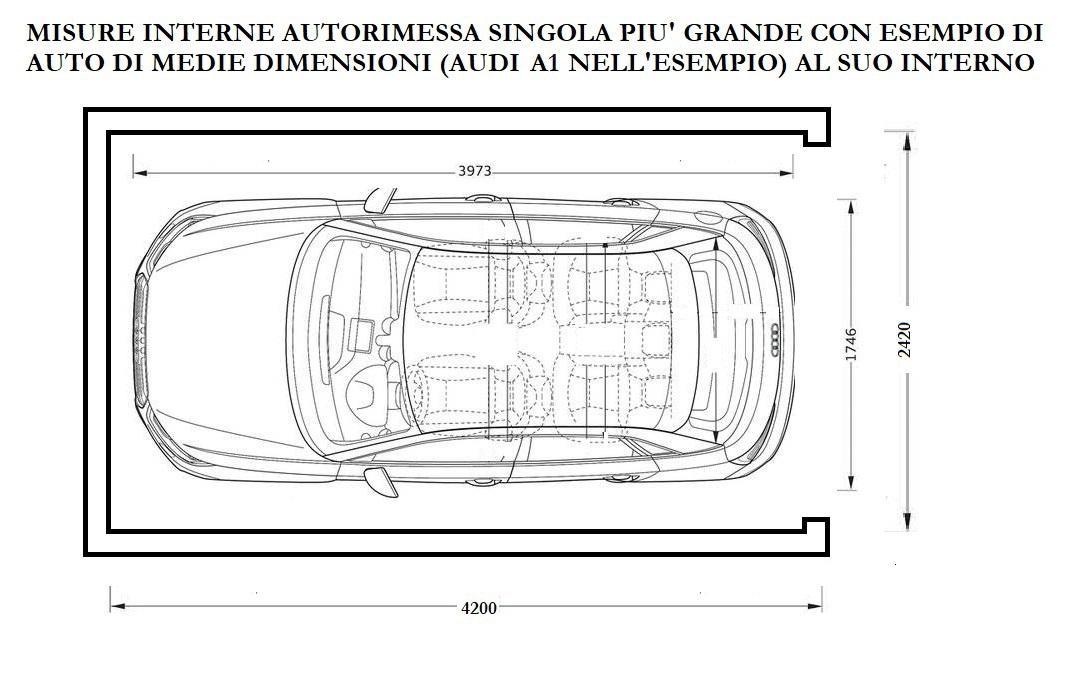 MISURE INTERNE AUTORIMESSA SINGOLA PIU' GRANDE CON ESEMPIO DI AUTO DI MEDIE DIMENSIONI (AUDI A1 NELL'ESEMPIO) AL SUO INTERNO

3973

1746

2420

4200